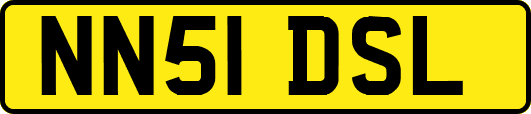 NN51 DSL